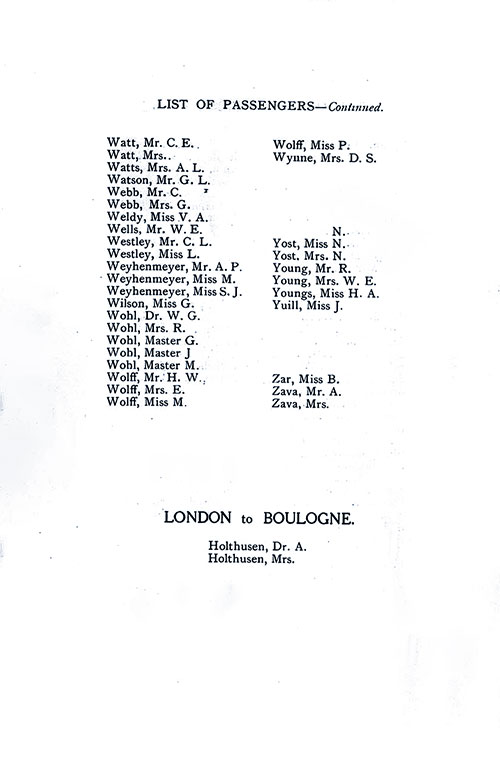 LIST OF PASSENGERS—Continued.

Watt, Mr. C. E.
Watt, Mrs.
Watts, Mrs. A. L.
Watson, Mr. G. L.
Webb, Mr. C.
Webb, Mrs. G.
Weldy, Miss V. A.
Wells, Mr. W. E.
Westley, Mr. C. L.
Westley, Miss L.
Weyhenmeyer, Mr. A. P.
Weyhenmeyer, Miss M.
Weyhenmeyer, Miss S. J.
Wilson, Miss G.
Wohl, Dr. W. G.
Wohl, Mrs. R.
Wohl, Master G.
Wohl, Master J
Wohl, Master M.
Wolff, Mr. H. W.
Wolff, Mrs. E.
Wolff, Miss M.

Wolff, Miss P.
Wynne, Mrs. D. S.

N.
Yost, Miss N.
Yost. Mrs. N.
Young, Mr. R.
Young, Mrs. W. E.
Youngs, Miss H. A.
Yuill, Miss J.

Zar, Miss B.
Zava, Mr. A.
Zava, Mrs.

LONDON to BOULOGNE.

Holthusen, Dr. A.
Holthusen, Mrs.